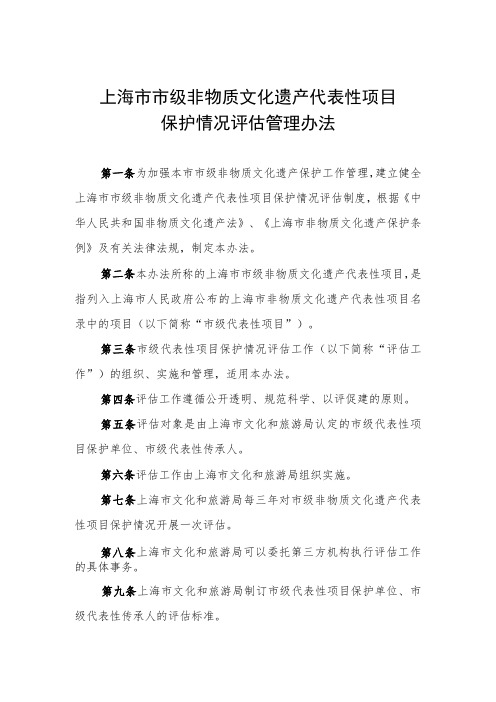 上海市市级非物质文化遗产代表性项目
保护情况评估管理办法

第一条为加强本市市级非物质文化遗产保护工作管理，建立健全上海市市级非物质文化遗产代表性项目保护情况评估制度，根据《中华人民共和国非物质文化遗产法》、《上海市非物质文化遗产保护条例》及有关法律法规，制定本办法。

第二条本办法所称的上海市市级非物质文化遗产代表性项目，是指列入上海市人民政府公布的上海市非物质文化遗产代表性项目名录中的项目（以下简称“市级代表性项目”）。

第三条市级代表性项目保护情况评估工作（以下简称“评估工作”）的组织、实施和管理，适用本办法。

第四条评估工作遵循公开透明、规范科学、以评促建的原则。

第五条评估对象是由上海市文化和旅游局认定的市级代表性项目保护单位、市级代表性传承人。

第六条评估工作由上海市文化和旅游局组织实施。

第七条上海市文化和旅游局每三年对市级非物质文化遗产代表性项目保护情况开展一次评估。

第八条上海市文化和旅游局可以委托第三方机构执行评估工作的具体事务。

第九条上海市文化和旅游局制订市级代表性项目保护单位、市级代表性传承人的评估标准。